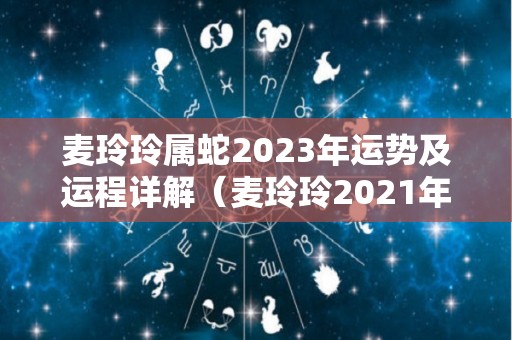 麦玲玲属蛇2023年运势及运程详解（麦玲玲2021年